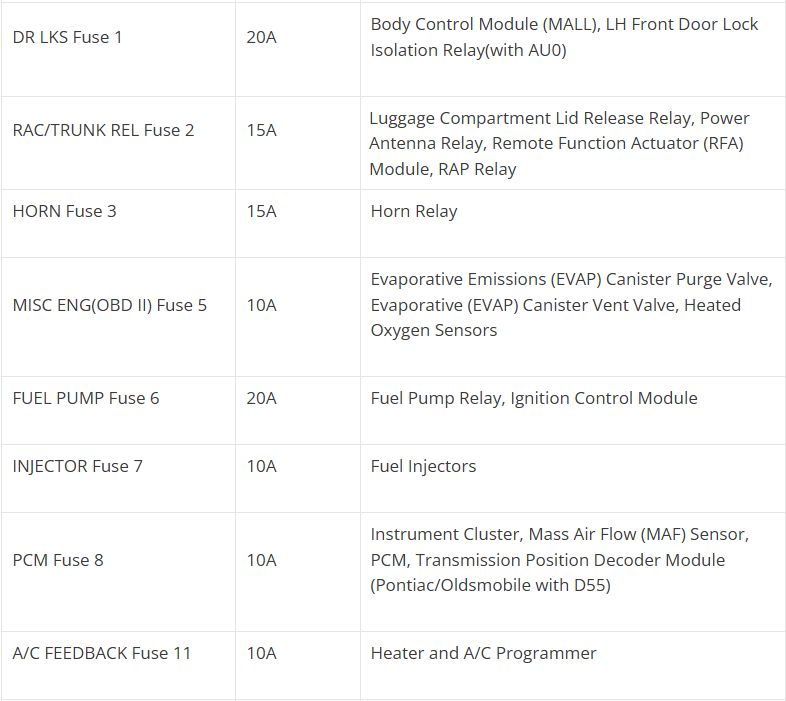 | | | |
|---|---|---|
| DR LKS Fuse 1 | 20A | Body Control Module (MALL), LH Front Door Lock Isolation Relay(with AU0) |
| RAC/TRUNK REL Fuse 2 | 15A | Luggage Compartment Lid Release Relay, Power Antenna Relay, Remote Function Actuator (RFA) Module, RAP Relay |
| HORN Fuse 3 | 15A | Horn Relay |
| MISC ENG(OBD II) Fuse 5 | 10A | Evaporative Emissions (EVAP) Canister Purge Valve, Evaporative (EVAP) Canister Vent Valve, Heated Oxygen Sensors |
| FUEL PUMP Fuse 6 | 20A | Fuel Pump Relay, Ignition Control Module |
| INJECTOR Fuse 7 | 10A | Fuel Injectors |
| PCM Fuse 8 | 10A | Instrument Cluster, Mass Air Flow (MAF) Sensor, PCM, Transmission Position Decoder Module (Pontiac/Oldsmobile with D55) |
| A/C FEEDBACK Fuse 11 | 10A | Heater and A/C Programmer |